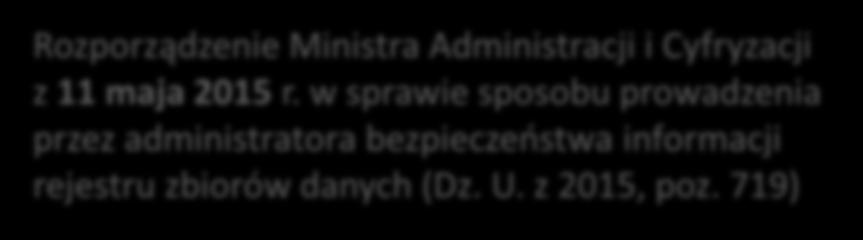 Rozporządzenie Ministra Administracji i Cyfryzacji z 11 maja 2015 r. w sprawie sposobu prowadzenia przez administratora bezpieczeństwa informacji rejestru zbiorów danych (Dz. U. z 2015, poz. 719)